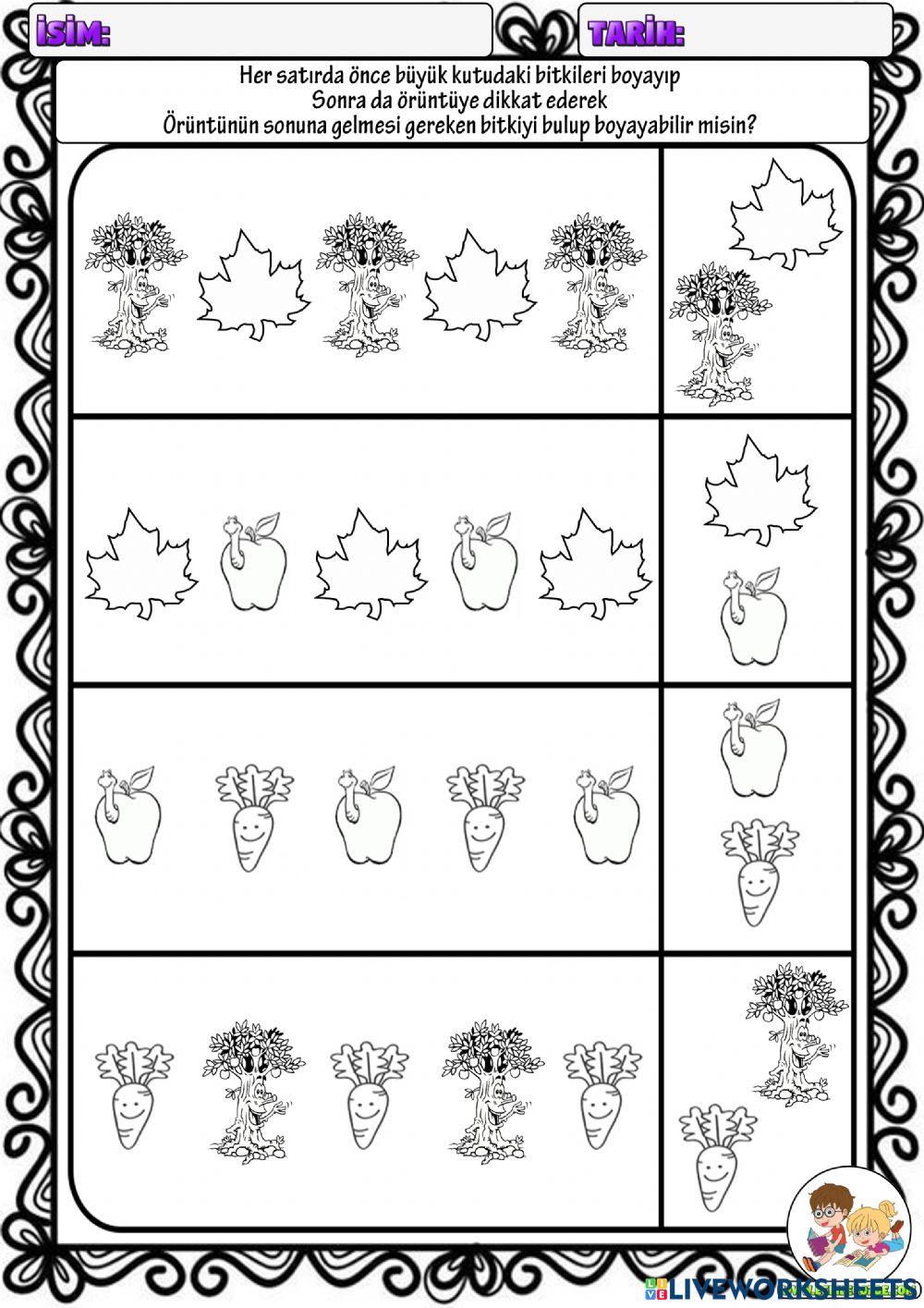 İSİM:

TARİH:

Her satırda önce büyük kutudaki bitkileri boyayıp
Sonra da örüntüye dikkat ederek
Örüntünün sonuna gelmesi gereken bitkiyi bulup boyayabilir misin?

LIVEWORKSHEETS